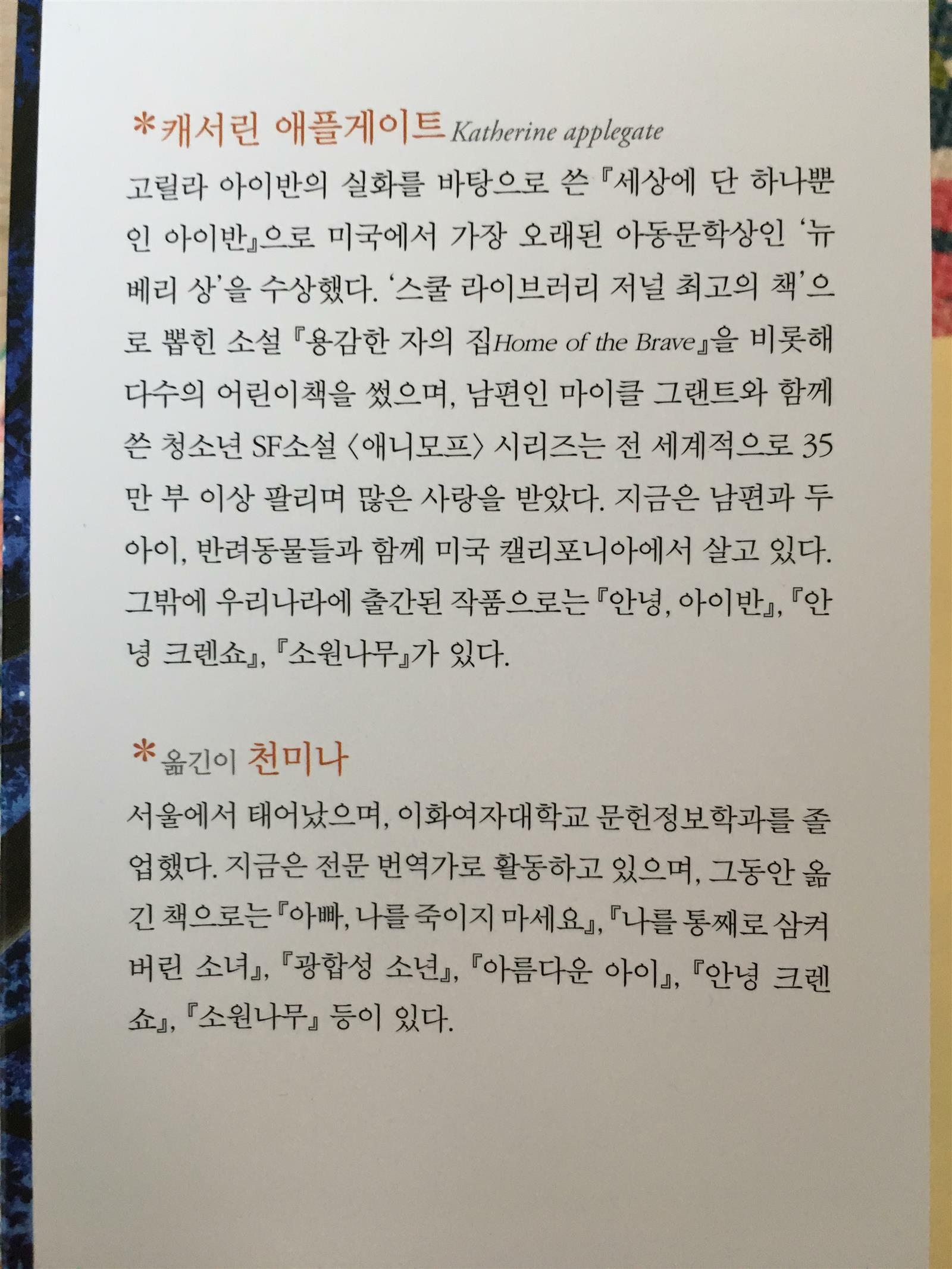 *캐서린 애플게이트 Katherine applegate

고릴라 아이반의 실화를 바탕으로 쓴 『세상에 단 하나뿐인 아이반』으로 미국에서 가장 오래된 아동문학상인 '뉴베리 상'을 수상했다. '스쿨 라이브러리 저널 최고의 책'으로 뽑힌 소설 『용감한 자의 집Home of the Brave』을 비롯해 다수의 어린이책을 썼으며, 남편인 마이클 그랜트와 함께 쓴 청소년 SF소설 〈애니모프〉 시리즈는 전 세계적으로 35만 부 이상 팔리며 많은 사랑을 받았다. 지금은 남편과 두 아이, 반려동물들과 함께 미국 캘리포니아에서 살고 있다. 그밖에 우리나라에 출간된 작품으로는 『안녕, 아이반』, 『안녕 크렌쇼』, 『소원나무』가 있다.

*옮긴이 천미나

서울에서 태어났으며, 이화여자대학교 문헌정보학과를 졸업했다. 지금은 전문 번역가로 활동하고 있으며, 그동안 옮긴 책으로는 『아빠, 나를 죽이지 마세요』, 『나를 통째로 삼켜버린 소녀』, 『광합성 소년』, 『아름다운 아이』, 『안녕 크렌쇼』, 『소원나무』 등이 있다.